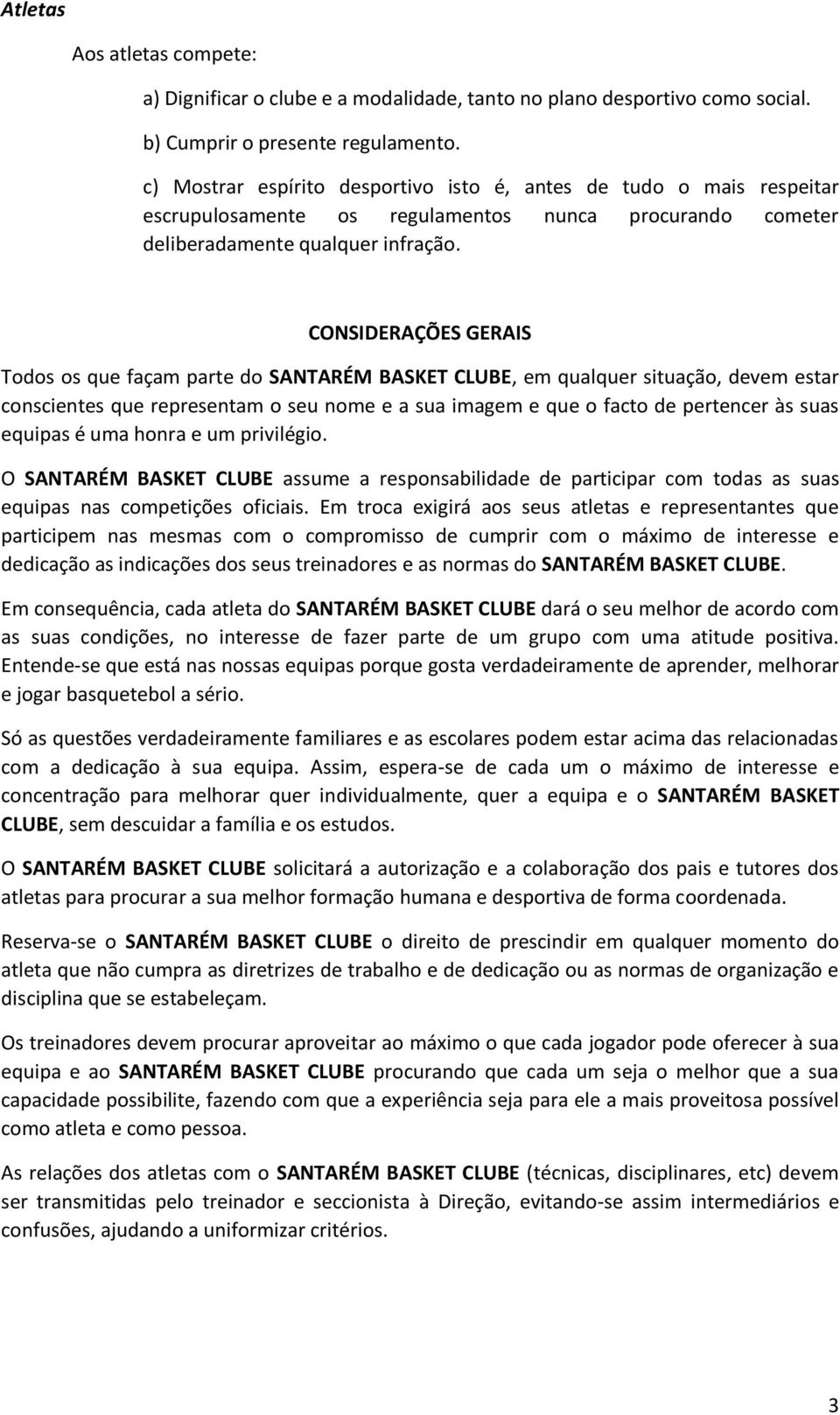 Atletas

Aos atletas compete:

a) Dignificar o clube e a modalidade, tanto no plano desportivo como social.

b) Cumprir o presente regulamento.

c) Mostrar espírito desportivo isto é, antes de tudo o mais respeitar escrupulosamente os regulamentos nunca procurando cometer deliberadamente qualquer infração.

CONSIDERAÇÕES GERAIS

Todos os que façam parte do SANTARÉM BASKET CLUBE, em qualquer situação, devem estar conscientes que representam o seu nome e a sua imagem e que o facto de pertencer às suas equipas é uma honra e um privilégio.

O SANTARÉM BASKET CLUBE assume a responsabilidade de participar com todas as suas equipas nas competições oficiais. Em troca exigirá aos seus atletas e representantes que participem nas mesmas com o compromisso de cumprir com o máximo de interesse e dedicação as indicações dos seus treinadores e as normas do SANTARÉM BASKET CLUBE.

Em consequência, cada atleta do SANTARÉM BASKET CLUBE dará o seu melhor de acordo com as suas condições, no interesse de fazer parte de um grupo com uma atitude positiva. Entende-se que está nas nossas equipas porque gosta verdadeiramente de aprender, melhorar e jogar basquetebol a sério.

Só as questões verdadeiramente familiares e as escolares podem estar acima das relacionadas com a dedicação à sua equipa. Assim, espera-se de cada um o máximo de interesse e concentração para melhorar quer individualmente, quer a equipa e o SANTARÉM BASKET CLUBE, sem descuidar a família e os estudos.

O SANTARÉM BASKET CLUBE solicitará a autorização e a colaboração dos pais e tutores dos atletas para procurar a sua melhor formação humana e desportiva de forma coordenada.

Reserva-se o SANTARÉM BASKET CLUBE o direito de prescindir em qualquer momento do atleta que não cumpra as diretrizes de trabalho e de dedicação ou as normas de organização e disciplina que se estabeleçam.

Os treinadores devem procurar aproveitar ao máximo o que cada jogador pode oferecer à sua equipa e ao SANTARÉM BASKET CLUBE procurando que cada um seja o melhor que a sua capacidade possibilite, fazendo com que a experiência seja para ele a mais proveitosa possível como atleta e como pessoa.

As relações dos atletas com o SANTARÉM BASKET CLUBE (técnicas, disciplinares, etc) devem ser transmitidas pelo treinador e seccionista à Direção, evitando-se assim intermediários e confusões, ajudando a uniformizar critérios.

3